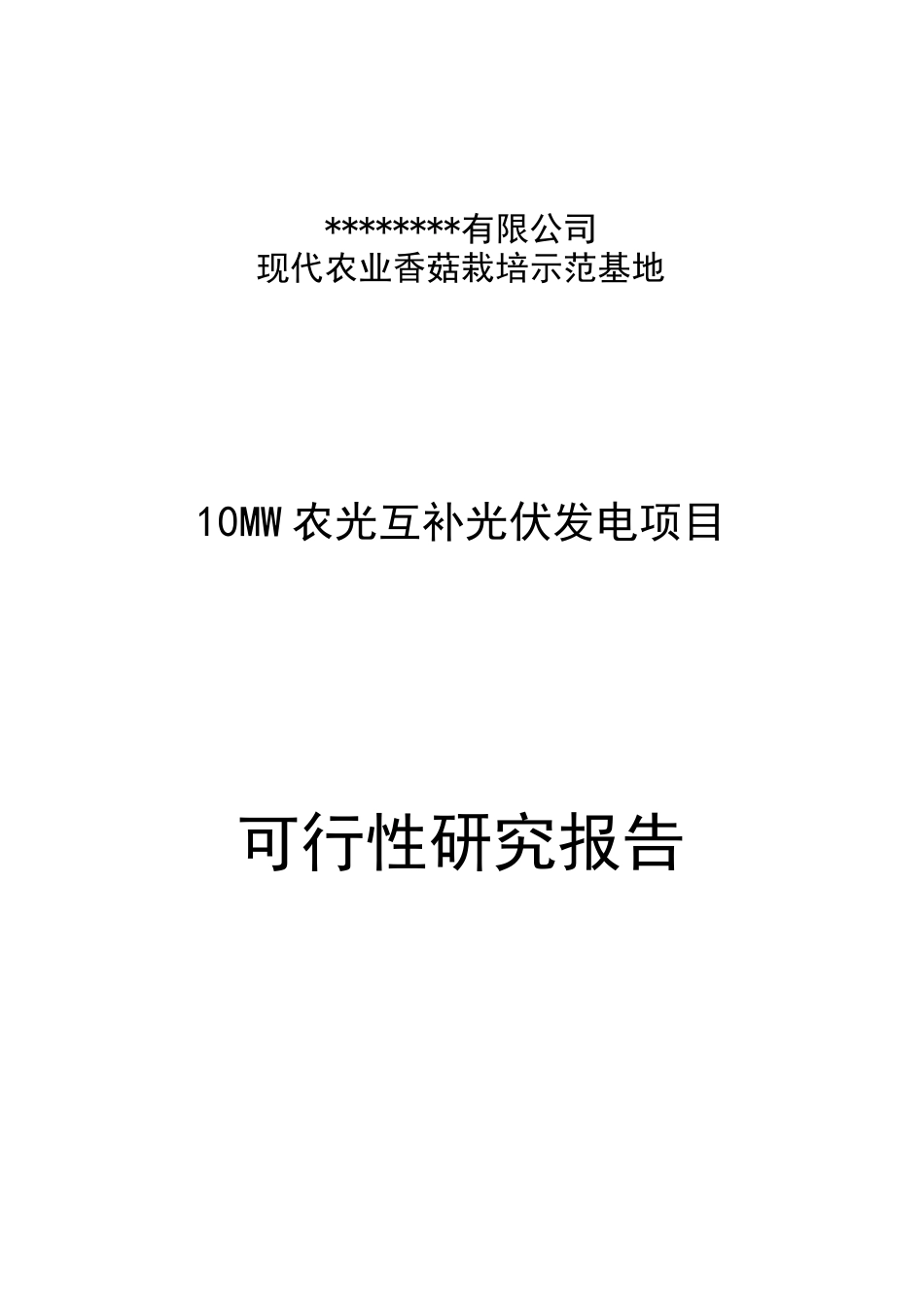 ********有限公司
现代农业香菇栽培示范基地

10MW 农光互补光伏发电项目

可行性研究报告